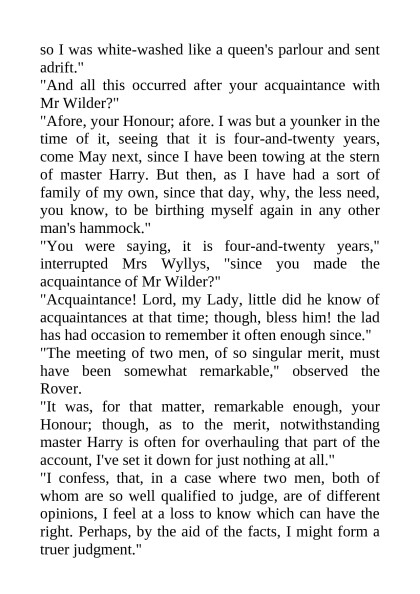 so I was white-washed like a queen's parlour and sent adrift."

"And all this occurred after your acquaintance with Mr Wilder?"

"Afore, your Honour; afore. I was but a younker in the time of it, seeing that it is four-and-twenty years, come May next, since I have been towing at the stern of master Harry. But then, as I have had a sort of family of my own, since that day, why, the less need, you know, to be birthing myself again in any other man's hammock."

"You were saying, it is four-and-twenty years," interrupted Mrs Wyllys, "since you made the acquaintance of Mr Wilder?"

"Acquaintance! Lord, my Lady, little did he know of acquaintances at that time; though, bless him! the lad has had occasion to remember it often enough since."

"The meeting of two men, of so singular merit, must have been somewhat remarkable," observed the Rover.

"It was, for that matter, remarkable enough, your Honour; though, as to the merit, notwithstanding master Harry is often for overhauling that part of the account, I've set it down for just nothing at all."

"I confess, that, in a case where two men, both of whom are so well qualified to judge, are of different opinions, I feel at a loss to know which can have the right. Perhaps, by the aid of the facts, I might form a truer judgment."